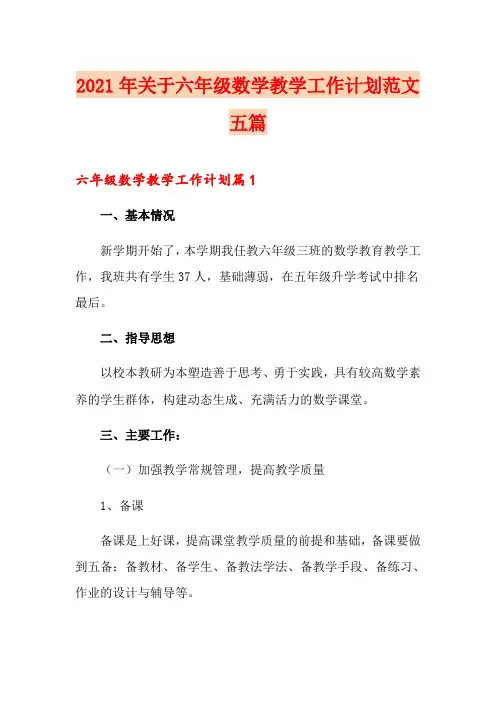 2021年关于六年级数学教学工作计划范文五篇

六年级数学教学工作计划篇1

一、基本情况

新学期开始了，本学期我任教六年级三班的数学教育教学工作，我班共有学生37人，基础薄弱，在五年级升学考试中排名最后。

二、指导思想

以校本教研为本塑造善于思考、勇于实践，具有较高数学素养的学生群体，构建动态生成、充满活力的数学课堂。

三、主要工作：

（一）加强教学常规管理，提高教学质量

1、备课

备课是上好课，提高课堂教学质量的前提和基础，备课要做到五备：备教材、备学生、备教法学法、备教学手段、备练习、作业的设计与辅导等。